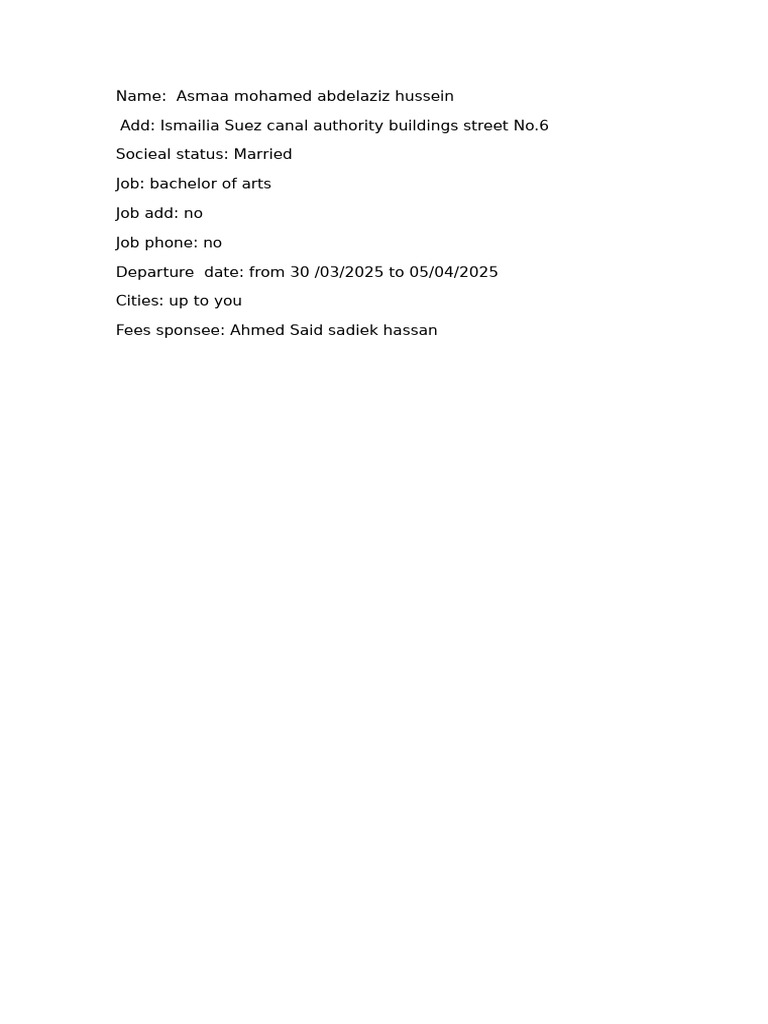 Name: Asmaa mohamed abdelaziz hussein

Add: Ismailia Suez canal authority buildings street No.6

Socieal status: Married

Job: bachelor of arts

Job add: no

Job phone: no

Departure date: from 30 /03/2025 to 05/04/2025

Cities: up to you

Fees sponsee: Ahmed Said sadiek hassan